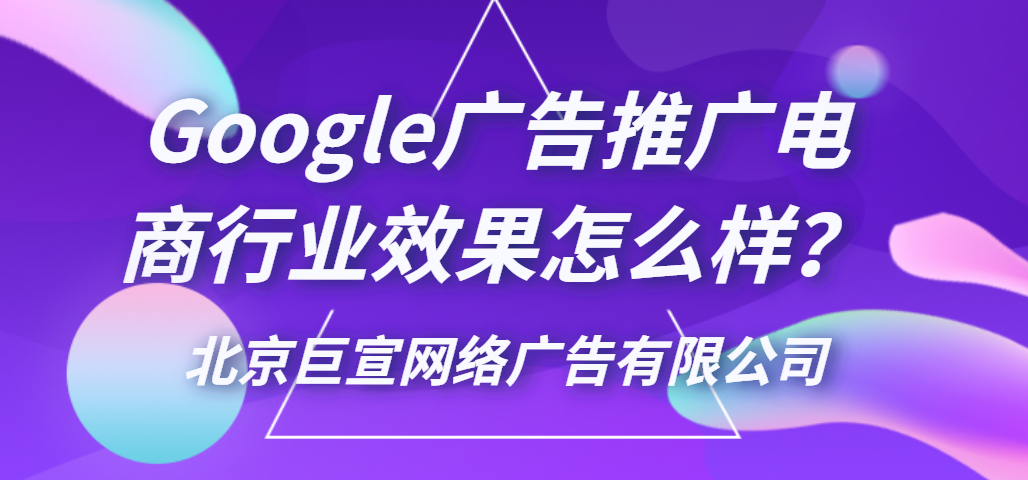 Google广告推广电商行业效果怎么样？

北京巨宣网络广告有限公司